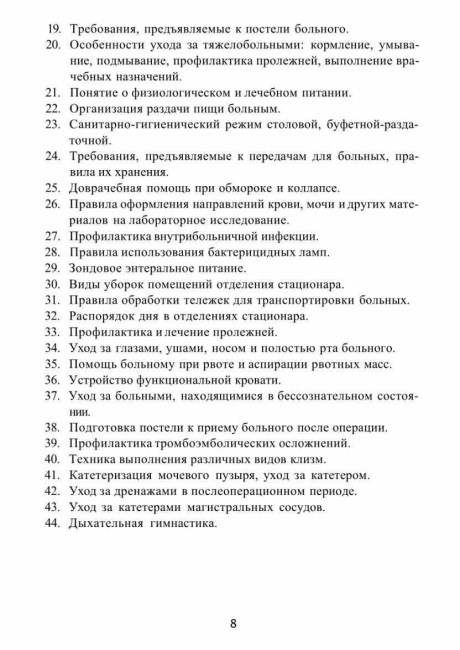 19. Требования, предъявляемые к постели больного.
20. Особенности ухода за тяжелобольными: кормление, умывание, подмывание, профилактика пролежней, выполнение врачебных назначений.
21. Понятие о физиологическом и лечебном питании.
22. Организация раздачи пищи больным.
23. Санитарно-гигиенический режим столовой, буфетной-раздаточной.
24. Требования, предъявляемые к передачам для больных, правила их хранения.
25. Доврачебная помощь при обмороке и коллапсе.
26. Правила оформления направлений крови, мочи и других материалов на лабораторное исследование.
27. Профилактика внутрибольничной инфекции.
28. Правила использования бактерицидных ламп.
29. Зондовое энтеральное питание.
30. Виды уборок помещений отделения стационара.
31. Правила обработки тележек для транспортировки больных.
32. Распорядок дня в отделениях стационара.
33. Профилактика и лечение пролежней.
34. Уход за глазами, ушами, носом и полостью рта больного.
35. Помощь больному при рвоте и аспирации рвотных масс.
36. Устройство функциональной кровати.
37. Уход за больными, находящимися в бессознательном состоянии.
38. Подготовка постели к приему больного после операции.
39. Профилактика тромбоэмболических осложнений.
40. Техника выполнения различных видов клизм.
41. Катетеризация мочевого пузыря, уход за катетером.
42. Уход за дренажами в послеоперационном периоде.
43. Уход за катетерами магистральных сосудов.
44. Дыхательная гимнастика.

8